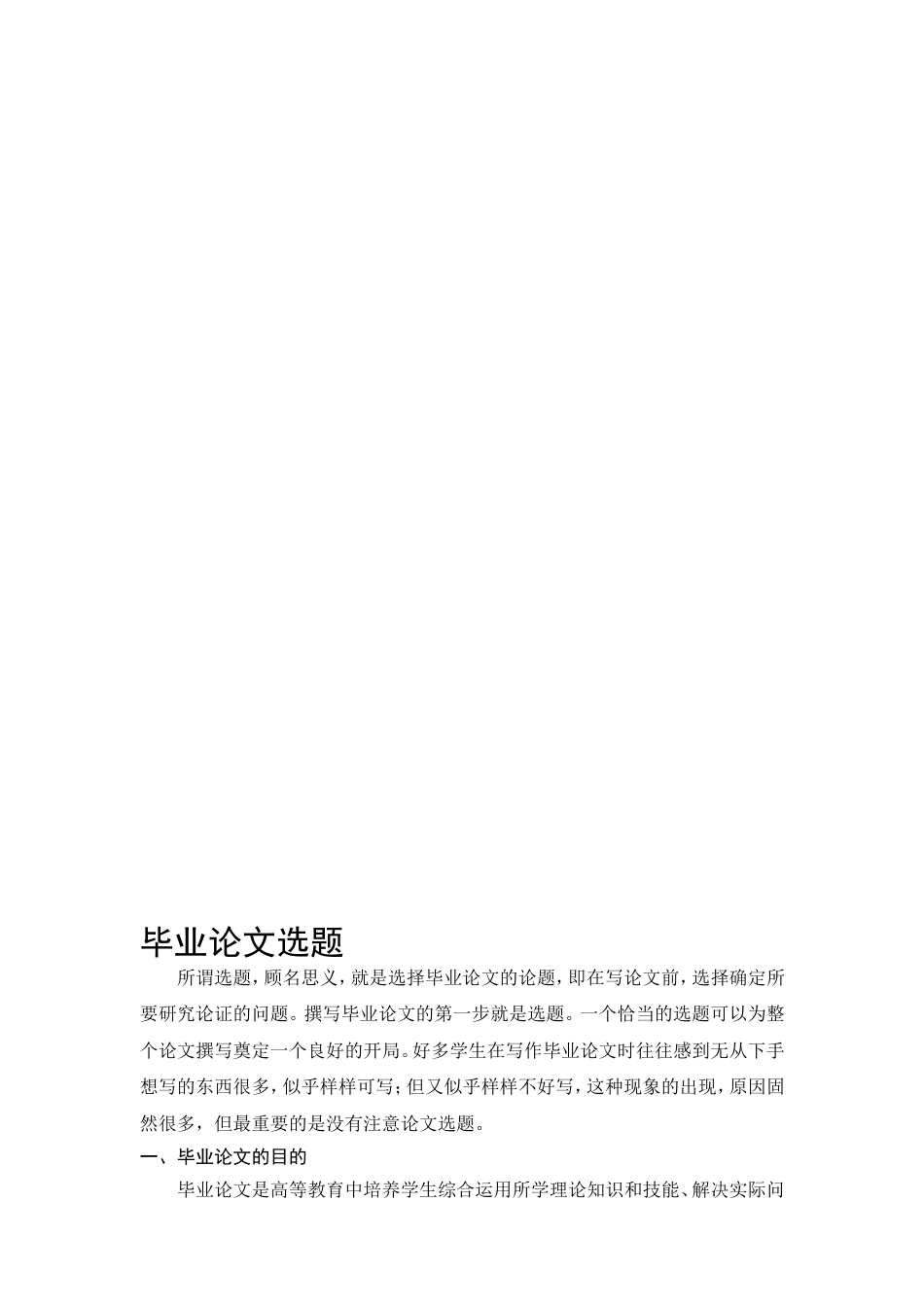 毕业论文选题

所谓选题，顾名思义，就是选择毕业论文的论题，即在写论文前，选择确定所要研究论证的问题。撰写毕业论文的第一步就是选题。一个恰当的选题可以为整个论文撰写奠定一个良好的开局。好多学生在写作毕业论文时往往感到无从下手想写的东西很多，似乎样样可写；但又似乎样样不好写，这种现象的出现，原因固然很多，但最重要的是没有注意论文选题。

一、毕业论文的目的

毕业论文是高等教育中培养学生综合运用所学理论知识和技能、解决实际问